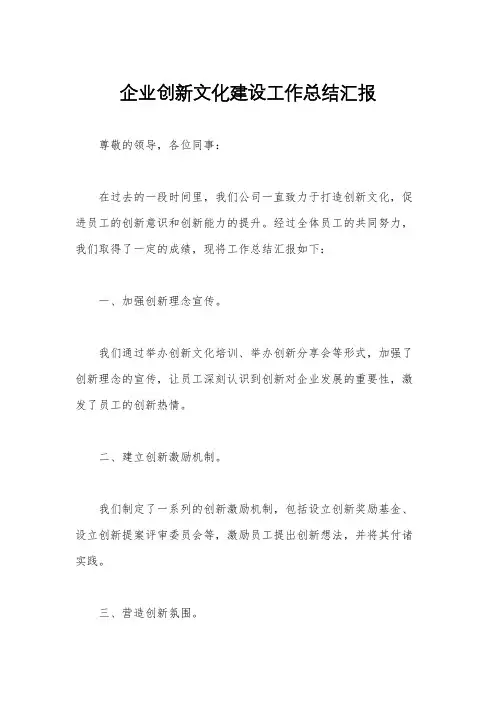 企业创新文化建设工作总结汇报

尊敬的领导，各位同事：

在过去的一段时间里，我们公司一直致力于打造创新文化，促进员工的创新意识和创新能力的提升。经过全体员工的共同努力，我们取得了一定的成绩，现将工作总结汇报如下：

一、加强创新理念宣传。

我们通过举办创新文化培训、举办创新分享会等形式，加强了创新理念的宣传，让员工深刻认识到创新对企业发展的重要性，激发了员工的创新热情。

二、建立创新激励机制。

我们制定了一系列的创新激励机制，包括设立创新奖励基金、设立创新提案评审委员会等，激励员工提出创新想法，并将其付诸实践。

三、营造创新氛围。